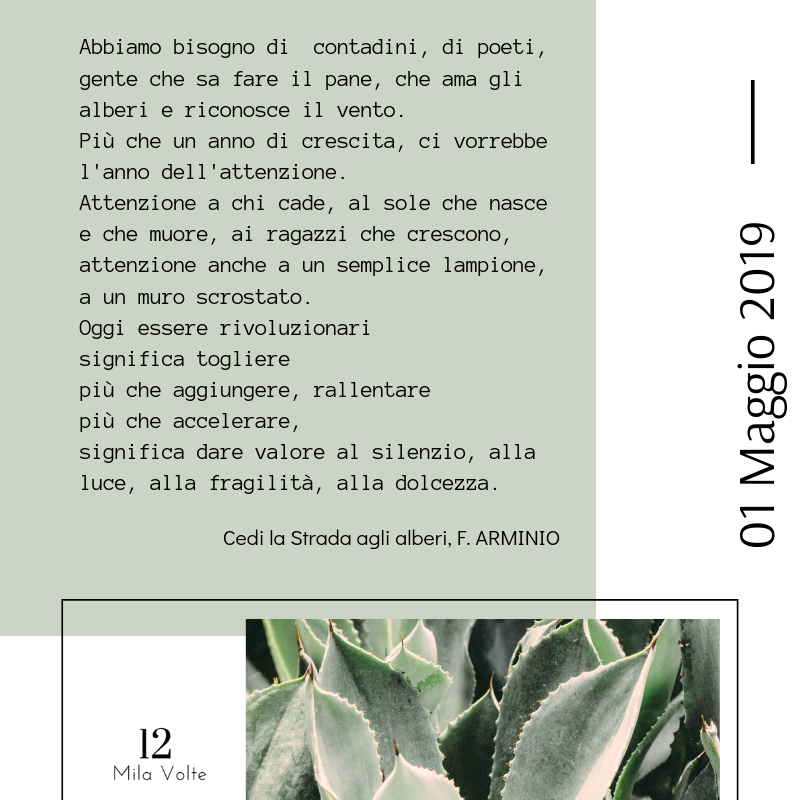 Abbiamo bisogno di  contadini, di poeti, gente che sa fare il pane, che ama gli alberi e riconosce il vento.
Più che un anno di crescita, ci vorrebbe l'anno dell'attenzione.
Attenzione a chi cade, al sole che nasce e che muore, ai ragazzi che crescono, attenzione anche a un semplice lampione, a un muro scrostato.
Oggi essere rivoluzionari
significa togliere
più che aggiungere, rallentare
più che accelerare,
significa dare valore al silenzio, alla luce, alla fragilità, alla dolcezza.

Cedi la Strada agli alberi, F. ARMINIO

01 Maggio 2019

12
Mila Volte